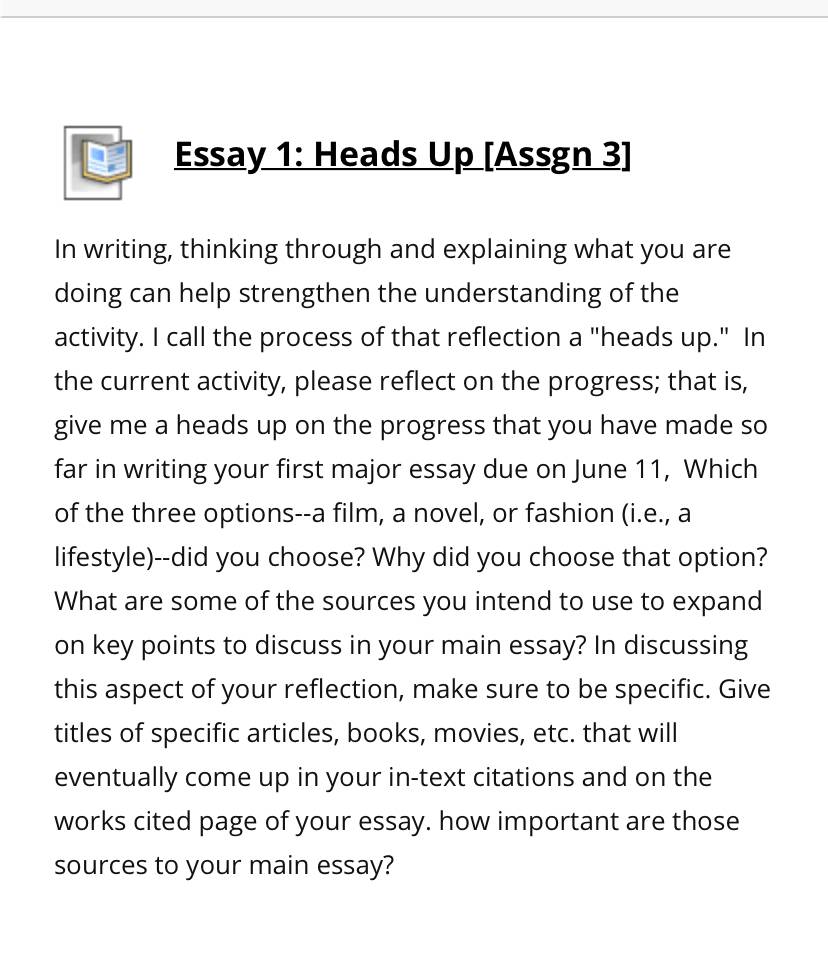 Essay 1: Heads Up [Assgn 3]

In writing, thinking through and explaining what you are doing can help strengthen the understanding of the activity. I call the process of that reflection a "heads up." In the current activity, please reflect on the progress; that is, give me a heads up on the progress that you have made so far in writing your first major essay due on June 11, Which of the three options--a film, a novel, or fashion (i.e., a lifestyle)--did you choose? Why did you choose that option? What are some of the sources you intend to use to expand on key points to discuss in your main essay? In discussing this aspect of your reflection, make sure to be specific. Give titles of specific articles, books, movies, etc. that will eventually come up in your in-text citations and on the works cited page of your essay. how important are those sources to your main essay?